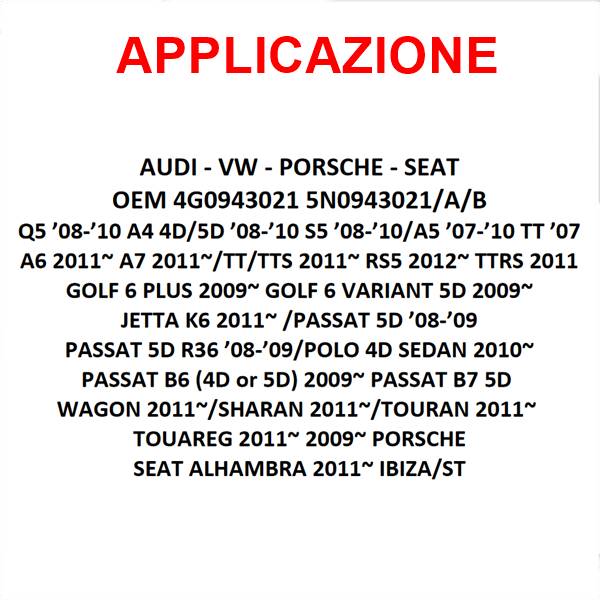 APPLICAZIONE

AUDI - VW - PORSCHE - SEAT
OEM 4G0943021 5N0943021/A/B
Q5 ’08-’10 A4 4D/5D ’08-’10 S5 ’08-’10/A5 ’07-’10 TT ’07
A6 2011~ A7 2011~/TT/TTS 2011~ RS5 2012~ TTRS 2011
GOLF 6 PLUS 2009~ GOLF 6 VARIANT 5D 2009~
JETTA K6 2011~ /PASSAT 5D ’08-’09
PASSAT 5D R36 ’08-’09/POLO 4D SEDAN 2010~
PASSAT B6 (4D or 5D) 2009~ PASSAT B7 5D
WAGON 2011~/SHARAN 2011~/TOURAN 2011~
TOUAREG 2011~ 2009~ PORSCHE
SEAT ALHAMBRA 2011~ IBIZA/ST